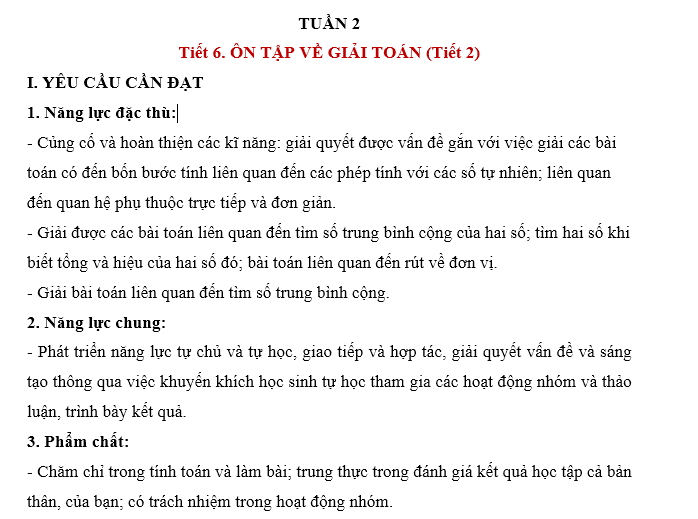 TUẦN 2

Tiết 6. ÔN TẬP VỀ GIẢI TOÁN (Tiết 2)

I. YÊU CẦU CẦN ĐẠT

1. Năng lực đặc thù:

- Củng cố và hoàn thiện các kĩ năng: giải quyết được vấn đề gắn với việc giải các bài toán có đến bốn bước tính liên quan đến các phép tính với các số tự nhiên; liên quan đến quan hệ phụ thuộc trực tiếp và đơn giản.

- Giải được các bài toán liên quan đến tìm số trung bình cộng của hai số; tìm hai số khi biết tổng và hiệu của hai số đó; bài toán liên quan đến rút về đơn vị.

- Giải bài toán liên quan đến tìm số trung bình cộng.

2. Năng lực chung:

- Phát triển năng lực tự chủ và tự học, giao tiếp và hợp tác, giải quyết vấn đề và sáng tạo thông qua việc khuyến khích học sinh tự học tham gia các hoạt động nhóm và thảo luận, trình bày kết quả.

3. Phẩm chất:

- Chăm chỉ trong tính toán và làm bài; trung thực trong đánh giá kết quả học tập cả bản thân, của bạn; có trách nhiệm trong hoạt động nhóm.